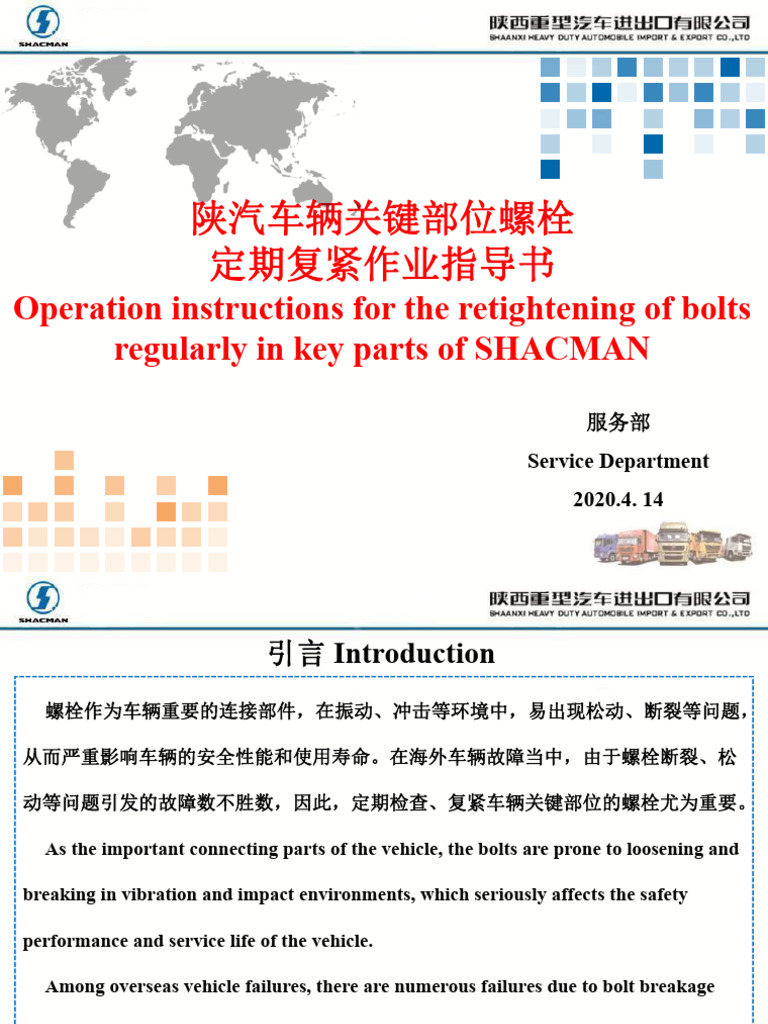 SHACMAN

陕西重型汽车进出口有限公司
SHAANXI HEAVY DUTY AUTOMOBILE IMPORT & EXPORT CO.,LTD

陕汽车辆关键部位螺栓
定期复紧作业指导书
Operation instructions for the retightening of bolts regularly in key parts of SHACMAN

服务部
Service Department
2020.4. 14

SHACMAN

陕西重型汽车进出口有限公司
SHAANXI HEAVY DUTY AUTOMOBILE IMPORT & EXPORT CO.,LTD

引言 Introduction

螺栓作为车辆重要的连接部件，在振动、冲击等环境中，易出现松动、断裂等问题，从而严重影响车辆的安全性能和使用寿命。在海外车辆故障当中，由于螺栓断裂、松动等问题引发的故障数不胜数，因此，定期检查、复紧车辆关键部位的螺栓尤为重要。

As the important connecting parts of the vehicle, the bolts are prone to loosening and breaking in vibration and impact environments, which seriously affects the safety performance and service life of the vehicle.

Among overseas vehicle failures, there are numerous failures due to bolt breakage